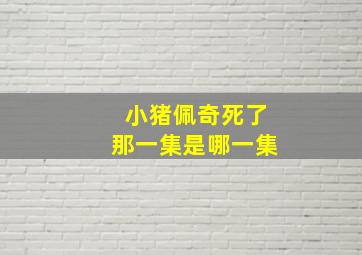 小猪佩奇死了
那一集是哪一集